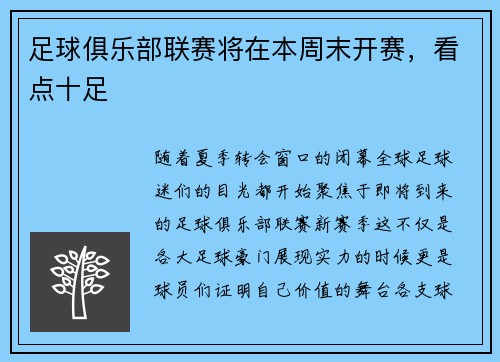 足球俱乐部联赛将在本周末开赛，看点十足

随着夏季转会窗口的闭幕全球足球迷们的目光都开始聚焦于即将到来的足球俱乐部联赛新赛季这不仅是各大足球豪门展现实力的时候更是球员们证明自己价值的舞台各支球